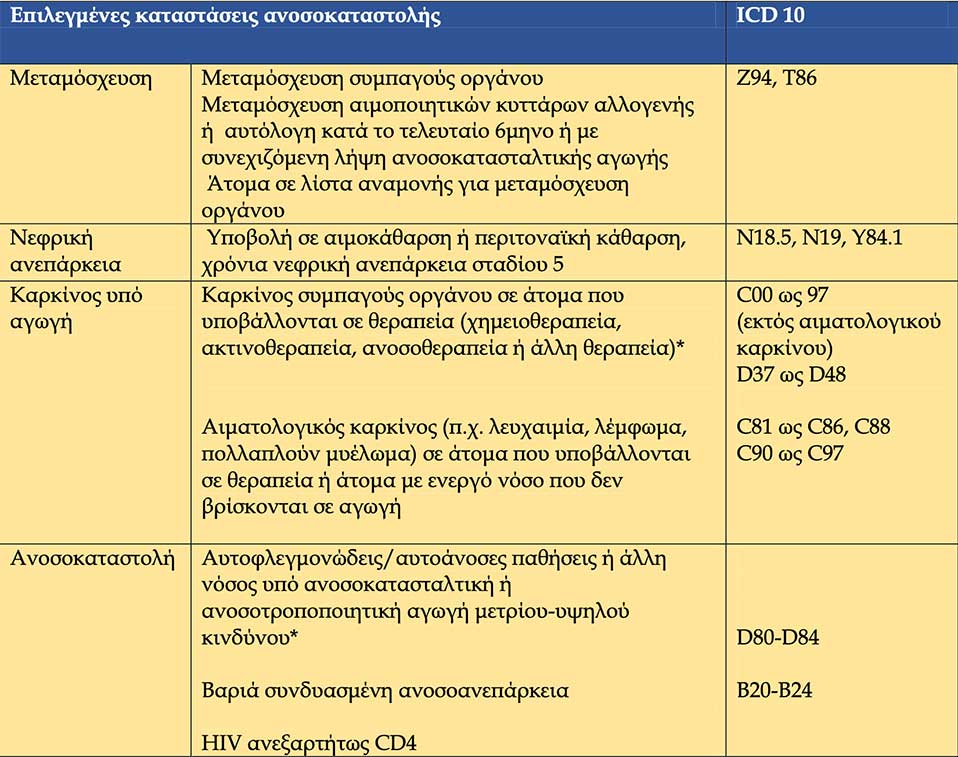 | Επιλεγμένες καταστάσεις ανοσοκαταστολής | | ICD 10 |
|---|---|---|
| Μεταμόσχευση | Μεταμόσχευση συμπαγούς οργάνου Μεταμόσχευση αιμοποιητικών κυττάρων αλλογενής ή αυτόλογη κατά το τελευταίο 6μηνο ή με συνεχιζόμενη λήψη ανοσοκατασταλτικής αγωγής Άτομα σε λίστα αναμονής για μεταμόσχευση οργάνου | Z94, T86 |
| Νεφρική ανεπάρκεια | Υποβολή σε αιμοκάθαρση ή περιτοναϊκή κάθαρση, χρόνια νεφρική ανεπάρκεια σταδίου 5 | N18.5, N19, Y84.1 |
| Καρκίνος υπό αγωγή | Καρκίνος συμπαγούς οργάνου σε άτομα που υποβάλλονται σε θεραπεία (χημειοθεραπεία, ακτινοθεραπεία, ανοσοθεραπεία ή άλλη θεραπεία)* Αιματολογικός καρκίνος (π.χ. λευχαιμία, λέμφωμα, πολλαπλούν μυέλωμα) σε άτομα που υποβάλλονται σε θεραπεία ή άτομα με ενεργό νόσο που δεν βρίσκονται σε αγωγή | C00 ως 97 (εκτός αιματολογικού καρκίνου) D37 ως D48 C81 ως C86, C88 C90 ως C97 |
| Ανοσοκαταστολή | Αυτοφλεγμονώδεις/αυτοάνοσες παθήσεις ή άλλη νόσος υπό ανοσοκατασταλτική ή ανοσοτροποποιητική αγωγή μετρίου-υψηλού κινδύνου* Βαριά συνδυασμένη ανοσοανεπάρκεια HIV ανεξαρτήτως CD4 | D80-D84 B20-B24 |